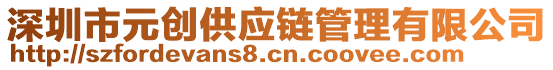 深圳市元创供应链管理有限公司
http://szfordevans8.cn.coovee.com